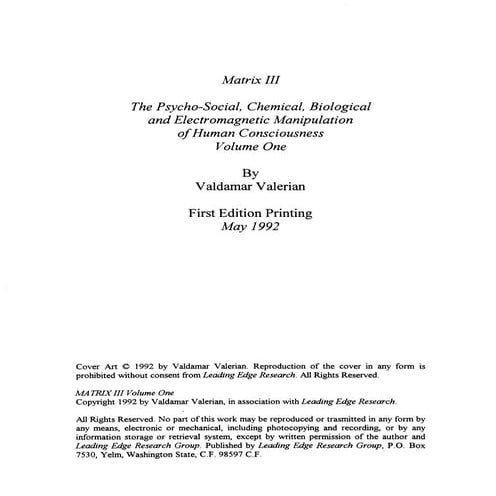 Matrix III

The Psycho-Social, Chemical, Biological and Electromagnetic Manipulation of Human Consciousness
Volume One

By
Valdamar Valerian

First Edition Printing
May 1992

Cover Art © 1992 by Valdamar Valerian. Reproduction of the cover in any form is prohibited without consent from Leading Edge Research. All Rights Reserved.

MATRIX III Volume One
Copyright 1992 by Valdamar Valerian, in association with Leading Edge Research.

All Rights Reserved. No part of this work may be reproduced or trasmitted in any form by any means, electronic or mechanical, including photocopying and recording, or by any information storage or retrieval system, except by written permission of the author and Leading Edge Research Group. Published by Leading Edge Research Group, P.O. Box 7530, Yelm, Washington State, C.F. 98597 C.F.